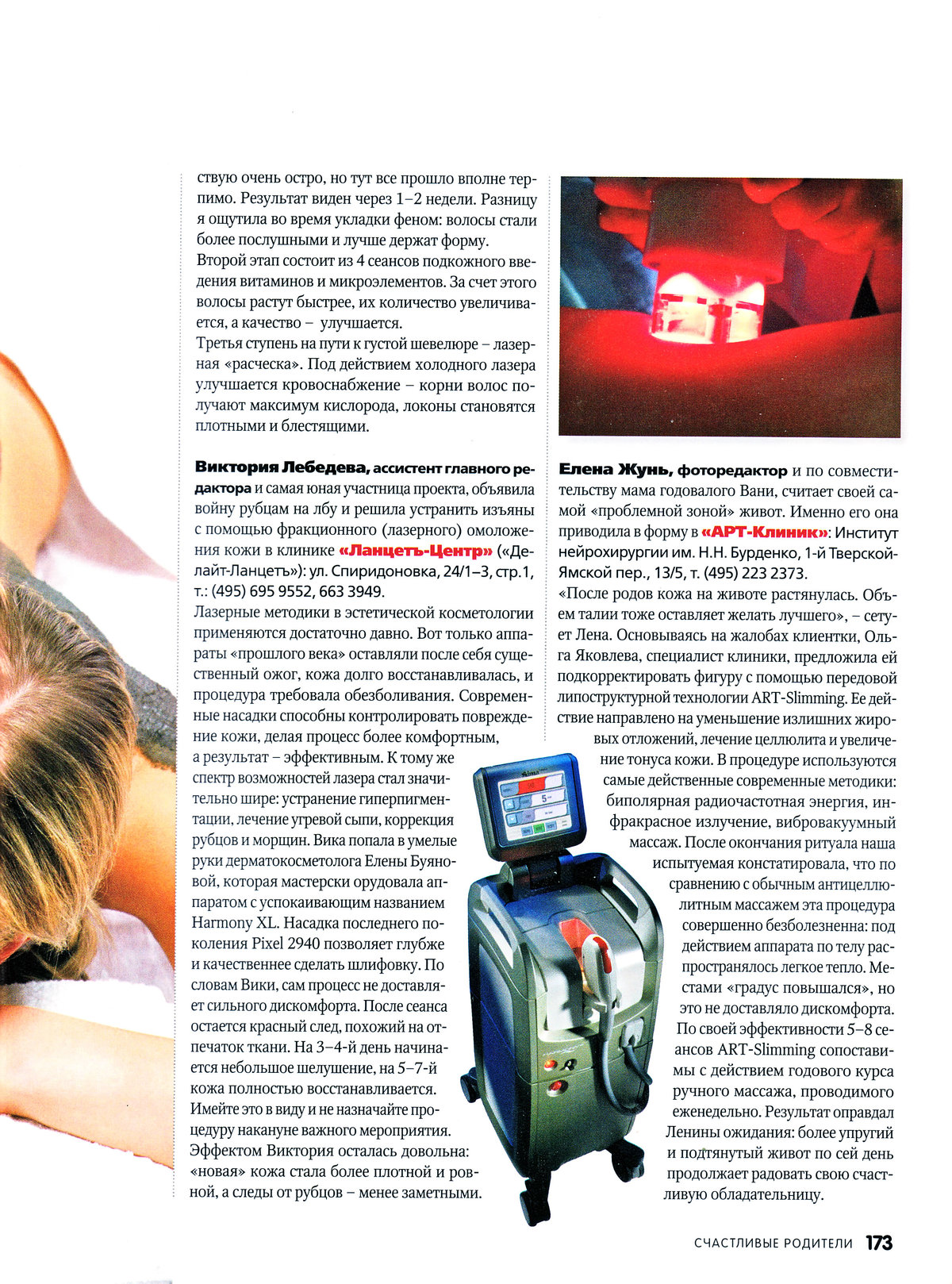 ствую очень остро, но тут все прошло вполне терпимо. Результат виден через 1–2 недели. Разницу я ощутила во время укладки феном: волосы стали более послушными и лучше держат форму.
Второй этап состоит из 4 сеансов подкожного введения витаминов и микроэлементов. За счет этого волосы растут быстрее, их количество увеличивается, а качество – улучшается.
Третья ступень на пути к густой шевелюре – лазерная «расческа». Под действием холодного лазера улучшается кровоснабжение – корни волос получают максимум кислорода, локоны становятся плотными и блестящими.

Виктория Лебедева, ассистент главного редактора и самая юная участница проекта, объявила войну рубцам на лбу и решила устранить изъяны с помощью фракционного (лазерного) омоложения кожи в клинике «Ланцетъ-Центр» («Делайт-Ланцетъ»): ул. Спиридоновка, 24/1–3, стр.1, т.: (495) 695 9552, 663 3949.
Лазерные методики в эстетической косметологии применяются достаточно давно. Вот только аппараты «прошлого века» оставляли после себя существенный ожог, кожа долго восстанавливалась, и процедура требовала обезболивания. Современные насадки способны контролировать повреждение кожи, делая процесс более комфортным, а результат – эффективным. К тому же спектр возможностей лазера стал значительно шире: устранение гиперпигментации, лечение угревой сыпи, коррекция рубцов и морщин. Вика попала в умелые руки дерматокосметолога Елены Буяновой, которая мастерски орудовала аппаратом с успокаивающим названием Harmony XL. Насадка последнего поколения Pixel 2940 позволяет глубже и качественнее сделать шлифовку. По словам Вики, сам процесс не доставляет сильного дискомфорта. После сеанса остается красный след, похожий на отпечаток ткани. На 3–4-й день начинается небольшое шелушение, на 5–7-й кожа полностью восстанавливается. Имейте это в виду и не назначайте процедуру накануне важного мероприятия. Эффектом Виктория осталась довольна: «новая» кожа стала более плотной и ровной, а следы от рубцов – менее заметными.

Елена Жунь, фоторедактор и по совместительству мама годовалого Вани, считает своей самой «проблемной зоной» живот. Именно его она приводила в форму в «АРТ-Клиник»: Институт нейрохирургии им. Н.Н. Бурденко, 1-й Тверской-Ямской пер., 13/5, т. (495) 223 2373.
«После родов кожа на животе растянулась. Объем талии тоже оставляет желать лучшего», – сетует Лена. Основываясь на жалобах клиентки, Ольга Яковлева, специалист клиники, предложила ей подкорректировать фигуру с помощью передовой липоструктурной технологии ART-Slimming. Ее действие направлено на уменьшение излишних жировых отложений, лечение целлюлита и увеличение тонуса кожи. В процедуре используются самые действенные современные методики: биполярная радиочастотная энергия, инфракрасное излучение, вибровакуумный массаж. После окончания ритуала наша испытуемая констатировала, что по сравнению с обычным антицеллюлитным массажем эта процедура совершенно безболезненна: под действием аппарата по телу распространялось легкое тепло. Местами «градус повышался», но это не доставляло дискомфорта. По своей эффективности 5–8 сеансов ART-Slimming сопоставимы с действием годового курса ручного массажа, проводимого еженедельно. Результат оправдал Ленины ожидания: более упругий и подтянутый живот по сей день продолжает радовать свою счастливую обладательницу.

СЧАСТЛИВЫЕ РОДИТЕЛИ 173